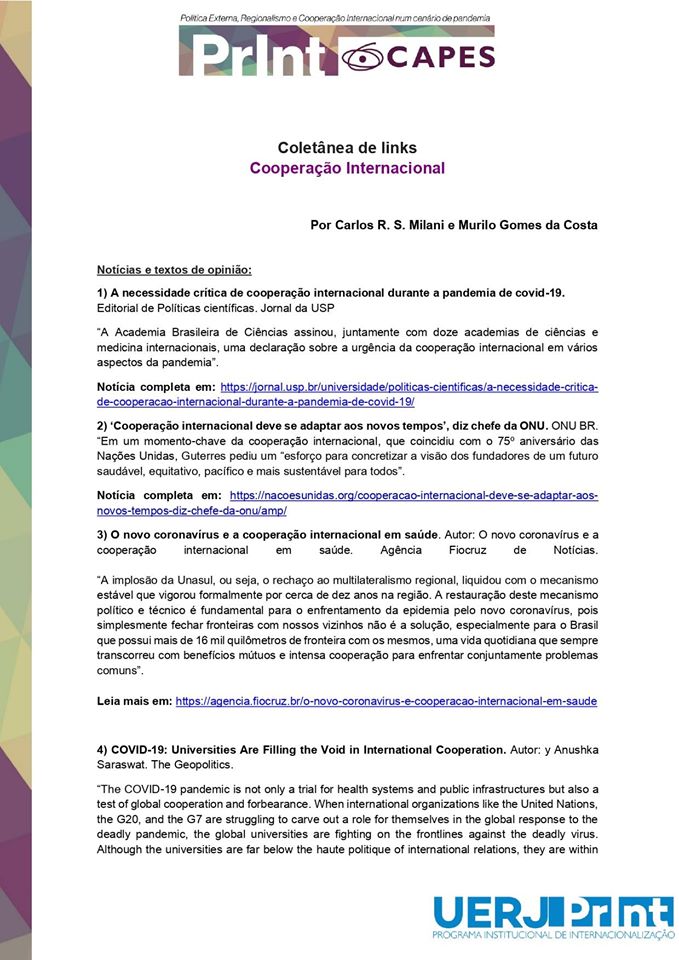 Política Externa, Regionalismo e Cooperação Internacional num cenário de pandemia

PrInt CAPES

Coletânea de links
Cooperação Internacional

Por Carlos R. S. Milani e Murilo Gomes da Costa

Notícias e textos de opinião:

1) A necessidade crítica de cooperação internacional durante a pandemia de covid-19. Editorial de Políticas científicas. Jornal da USP

"A Academia Brasileira de Ciências assinou, juntamente com doze academias de ciências e medicina internacionais, uma declaração sobre a urgência da cooperação internacional em vários aspectos da pandemia".

Notícia completa em: https://jornal.usp.br/universidade/politicas-cientificas/a-necessidade-critica-de-cooperacao-internacional-durante-a-pandemia-de-covid-19/

2) 'Cooperação internacional deve se adaptar aos novos tempos', diz chefe da ONU. ONU BR. "Em um momento-chave da cooperação internacional, que coincidiu com o 75º aniversário das Nações Unidas, Guterres pediu um "esforço para concretizar a visão dos fundadores de um futuro saudável, equitativo, pacífico e mais sustentável para todos".

Notícia completa em: https://nacoesunidas.org/cooperacao-internacional-deve-se-adaptar-aos-novos-tempos-diz-chefe-da-onu/amp/

3) O novo coronavírus e a cooperação internacional em saúde. Autor: O novo coronavírus e a cooperação internacional em saúde. Agência Fiocruz de Notícias.

"A implosão da Unasul, ou seja, o rechaço ao multilateralismo regional, liquidou com o mecanismo estável que vigorou formalmente por cerca de dez anos na região. A restauração deste mecanismo político e técnico é fundamental para o enfrentamento da epidemia pelo novo coronavírus, pois simplesmente fechar fronteiras com nossos vizinhos não é a solução, especialmente para o Brasil que possui mais de 16 mil quilômetros de fronteira com os mesmos, uma vida quotidiana que sempre transcorreu com benefícios mútuos e intensa cooperação para enfrentar conjuntamente problemas comuns".

Leia mais em: https://agencia.fiocruz.br/o-novo-coronavirus-e-cooperacao-internacional-em-saude

4) COVID-19: Universities Are Filling the Void in International Cooperation. Autor: y Anushka Saraswat. The Geopolitics.

"The COVID-19 pandemic is not only a trial for health systems and public infrastructures but also a test of global cooperation and forbearance. When international organizations like the United Nations, the G20, and the G7 are struggling to carve out a role for themselves in the global response to the deadly pandemic, the global universities are fighting on the frontlines against the deadly virus. Although the universities are far below the haute politique of international relations, they are within

UERJ PrInt
PROGRAMA INSTITUCIONAL DE INTERNACIONALIZAÇÃO